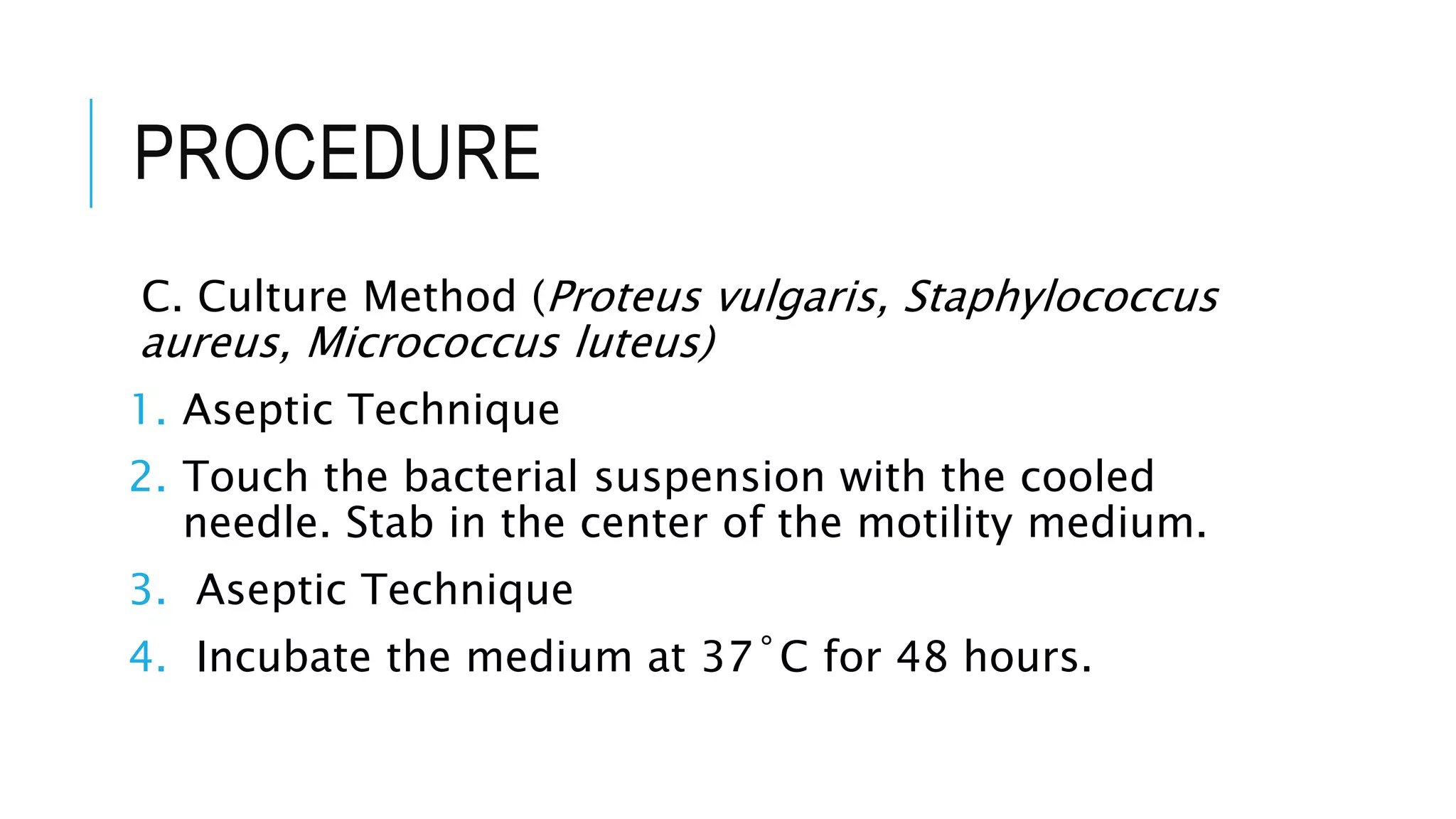 PROCEDURE

C. Culture Method (Proteus vulgaris, Staphylococcus aureus, Micrococcus luteus)

1. Aseptic Technique
2. Touch the bacterial suspension with the cooled needle. Stab in the center of the motility medium.
3. Aseptic Technique
4. Incubate the medium at 37˚C for 48 hours.